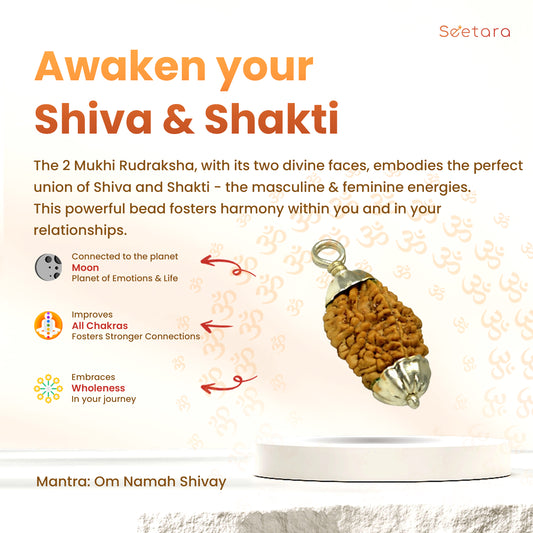 Seetara

Awaken your Shiva & Shakti

The 2 Mukhi Rudraksha, with its two divine faces, embodies the perfect union of Shiva and Shakti - the masculine & feminine energies. This powerful bead fosters harmony within you and in your relationships.

Connected to the planet
Moon
Planet of Emotions & Life

Improves
All Chakras
Fosters Stronger Connections

Embraces
Wholeness
In your journey

Mantra: Om Namah Shivay